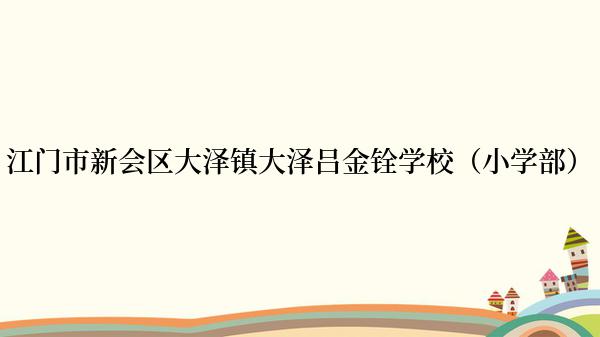 江门市新会区大泽镇大泽吕金铨学校（小学部）